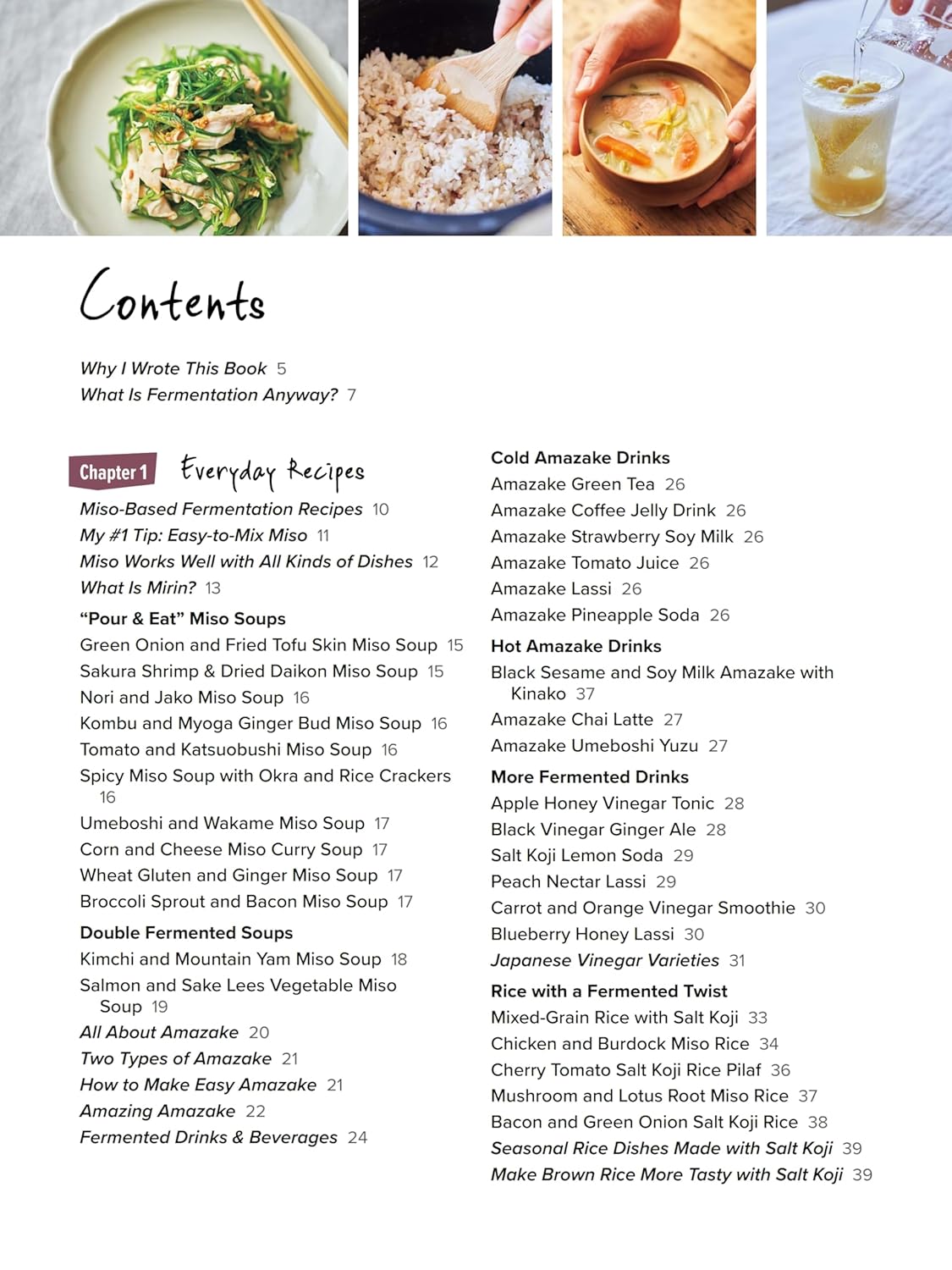 Contents

Why I Wrote This Book 5
What Is Fermentation Anyway? 7

Chapter 1 Everyday Recipes

Miso-Based Fermentation Recipes 10
My #1 Tip: Easy-to-Mix Miso 11
Miso Works Well with All Kinds of Dishes 12
What Is Mirin? 13

"Pour & Eat" Miso Soups
Green Onion and Fried Tofu Skin Miso Soup 15
Sakura Shrimp & Dried Daikon Miso Soup 15
Nori and Jako Miso Soup 16
Kombu and Myoga Ginger Bud Miso Soup 16
Tomato and Katsuobushi Miso Soup 16
Spicy Miso Soup with Okra and Rice Crackers 16
Umeboshi and Wakame Miso Soup 17
Corn and Cheese Miso Curry Soup 17
Wheat Gluten and Ginger Miso Soup 17
Broccoli Sprout and Bacon Miso Soup 17

Double Fermented Soups
Kimchi and Mountain Yam Miso Soup 18
Salmon and Sake Lees Vegetable Miso Soup 19
All About Amazake 20
Two Types of Amazake 21
How to Make Easy Amazake 21
Amazing Amazake 22
Fermented Drinks & Beverages 24

Cold Amazake Drinks
Amazake Green Tea 26
Amazake Coffee Jelly Drink 26
Amazake Strawberry Soy Milk 26
Amazake Tomato Juice 26
Amazake Lassi 26
Amazake Pineapple Soda 26

Hot Amazake Drinks
Black Sesame and Soy Milk Amazake with Kinako 37
Amazake Chai Latte 27
Amazake Umeboshi Yuzu 27

More Fermented Drinks
Apple Honey Vinegar Tonic 28
Black Vinegar Ginger Ale 28
Salt Koji Lemon Soda 29
Peach Nectar Lassi 29
Carrot and Orange Vinegar Smoothie 30
Blueberry Honey Lassi 30
Japanese Vinegar Varieties 31

Rice with a Fermented Twist
Mixed-Grain Rice with Salt Koji 33
Chicken and Burdock Miso Rice 34
Cherry Tomato Salt Koji Rice Pilaf 36
Mushroom and Lotus Root Miso Rice 37
Bacon and Green Onion Salt Koji Rice 38
Seasonal Rice Dishes Made with Salt Koji 39
Make Brown Rice More Tasty with Salt Koji 39